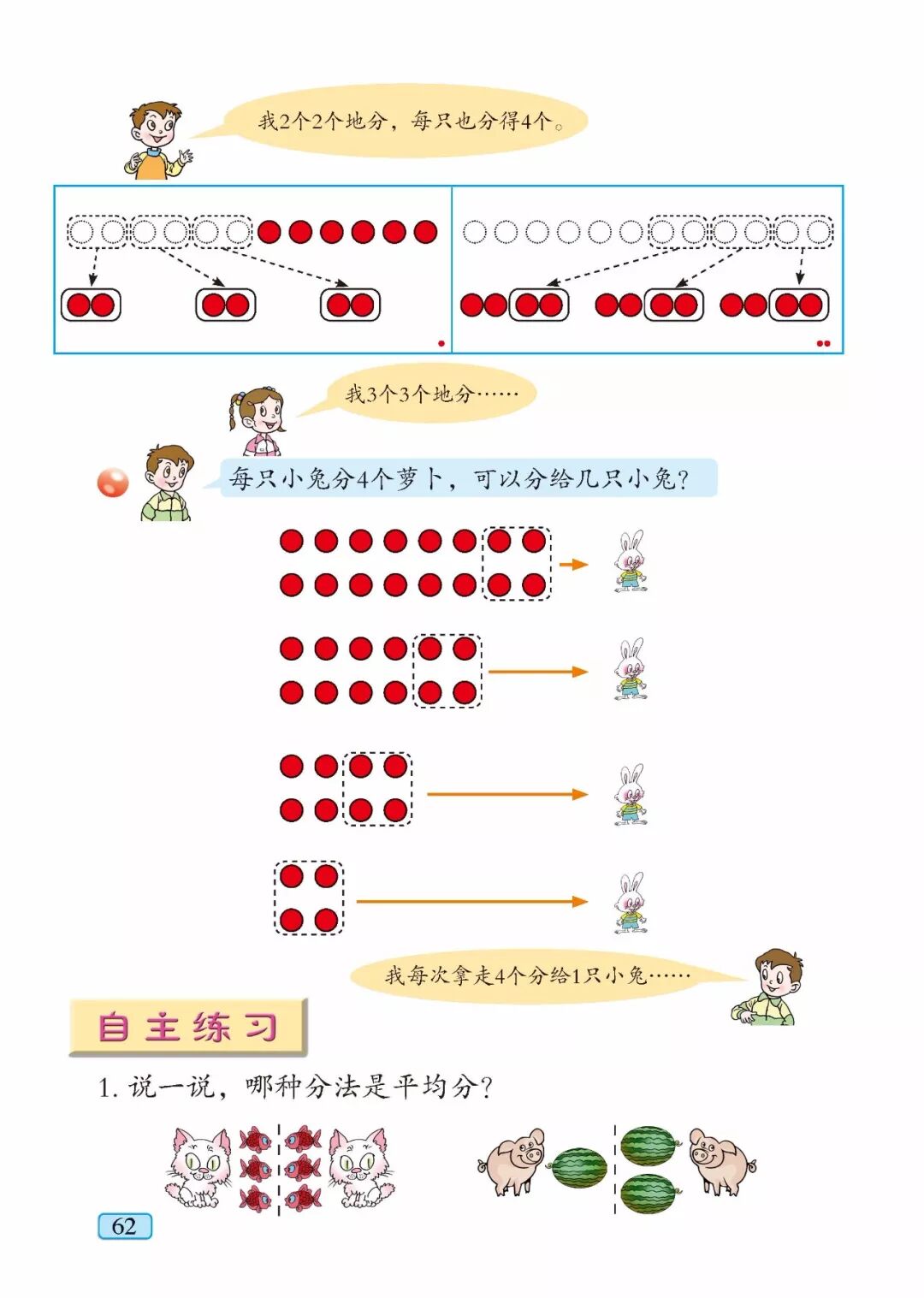 我2个2个地分，每只也分得4个。

我3个3个地分……

每只小兔分4个萝卜，可以分给几只小兔？

我每次拿走4个分给1只小兔……

自主练习

1. 说一说，哪种分法是平均分？

62